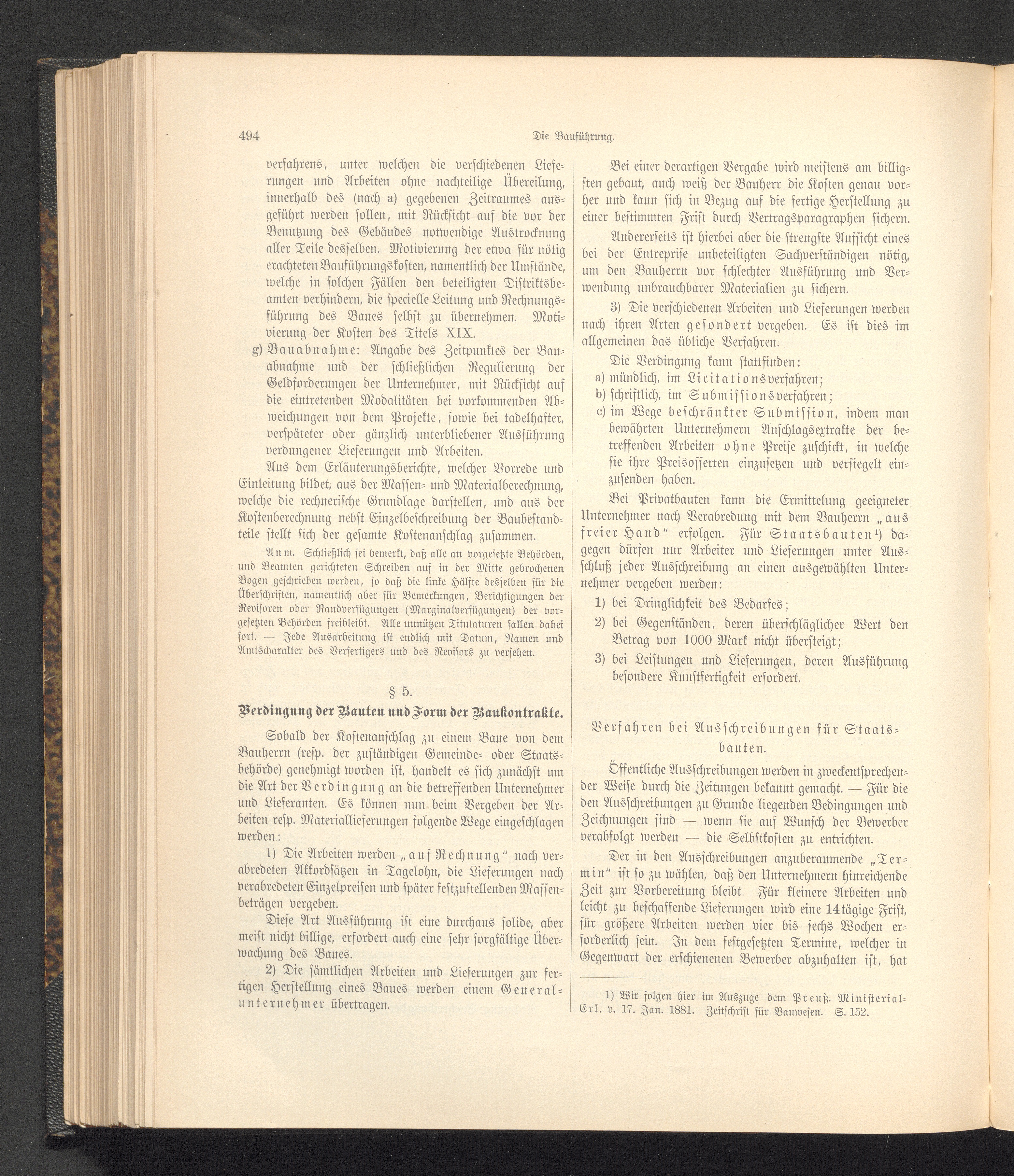 494 Die Bauführung.

verfahrens, unter welchen die verschiedenen Lieferungen und Arbeiten ohne nachteilige Übereilung, innerhalb des (nach a) gegebenen Zeitraumes ausgeführt werden sollen, mit Rücksicht auf die vor der Benutzung des Gebäudes notwendige Austrocknung aller Teile desselben. Motivierung der etwa für nötig erachteten Bauführungskosten, namentlich der Umstände, welche in solchen Fällen den beteiligten Distriktsbeamten verhindern, die specielle Leitung und Rechnungsführung des Baues selbst zu übernehmen. Motivierung der Kosten des Titels XIX.

g) Bauabnahme: Angabe des Zeitpunktes der Bauabnahme und der schließlichen Regulierung der Geldforderungen der Unternehmer, mit Rücksicht auf die eintretenden Modalitäten bei vorkommenden Abweichungen von dem Projekte, sowie bei tadelhafter, verspäteter oder gänzlich unterbliebener Ausführung verdungener Lieferungen und Arbeiten.

Aus dem Erläuterungsberichte, welcher Vorrede und Einleitung bildet, aus der Massen- und Materialberechnung, welche die rechnerische Grundlage darstellen, und aus der Kostenberechnung nebst Einzelbeschreibung der Baubestandteile stellt sich der gesamte Kostenanschlag zusammen.

Anm. Schließlich sei bemerkt, daß alle an vorgesetzte Behörden, und Beamten gerichteten Schreiben auf in der Mitte gebrochenen Bogen geschrieben werden, so daß die linke Hälfte desselben für die Überschriften, namentlich aber für Bemerkungen, Berichtigungen der Revisoren oder Randverfügungen (Marginalverfügungen) der vorgesetzten Behörden freibleibt. Alle unnützen Titulaturen fallen dabei fort. — Jede Ausarbeitung ist endlich mit Datum, Namen und Amtscharakter des Verfertigers und des Revisors zu versehen.

§ 5.

Verdingung der Bauten und Form der Baukontrakte.

Sobald der Kostenanschlag zu einem Baue von dem Bauherrn (resp. der zuständigen Gemeinde- oder Staatsbehörde) genehmigt worden ist, handelt es sich zunächst um die Art der Verdingung an die betreffenden Unternehmer und Lieferanten. Es können nun beim Vergeben der Arbeiten resp. Materiallieferungen folgende Wege eingeschlagen werden:

1) Die Arbeiten werden „auf Rechnung“ nach verabredeten Akkordsätzen in Tagelohn, die Lieferungen nach verabredeten Einzelpreisen und später festzustellenden Massenbeträgen vergeben.

Diese Art Ausführung ist eine durchaus solide, aber meist nicht billige, erfordert auch eine sehr sorgfältige Überwachung des Baues.

2) Die sämtlichen Arbeiten und Lieferungen zur fertigen Herstellung eines Baues werden einem Generalunternehmer übertragen.

Bei einer derartigen Vergabe wird meistens am billigsten gebaut, auch weiß der Bauherr die Kosten genau vorher und kann sich in Bezug auf die fertige Herstellung zu einer bestimmten Frist durch Vertragsparagraphen sichern.

Andererseits ist hierbei aber die strengste Aufsicht eines bei der Entreprise unbeteiligten Sachverständigen nötig, um den Bauherrn vor schlechter Ausführung und Verwendung unbrauchbarer Materialien zu sichern.

3) Die verschiedenen Arbeiten und Lieferungen werden nach ihren Arten gesondert vergeben. Es ist dies im allgemeinen das übliche Verfahren.

Die Verdingung kann stattfinden:
a) mündlich, im Licitationsverfahren;
b) schriftlich, im Submissionsverfahren;
c) im Wege beschränkter Submission, indem man bewährten Unternehmern Anschlagsextrakte der betreffenden Arbeiten ohne Preise zuschickt, in welche sie ihre Preisofferten einzusetzen und versiegelt einzusenden haben.

Bei Privatbauten kann die Ermittelung geeigneter Unternehmer nach Verabredung mit dem Bauherrn „aus freier Hand“ erfolgen. Für Staatsbauten¹) dagegen dürfen nur Arbeiter und Lieferungen unter Ausschluß jeder Ausschreibung an einen ausgewählten Unternehmer vergeben werden:

1) bei Dringlichkeit des Bedarfes;
2) bei Gegenständen, deren überschläglicher Wert den Betrag von 1000 Mark nicht übersteigt;
3) bei Leistungen und Lieferungen, deren Ausführung besondere Kunstfertigkeit erfordert.

Verfahren bei Ausschreibungen für Staatsbauten.

Öffentliche Ausschreibungen werden in zweckentsprechender Weise durch die Zeitungen bekannt gemacht. — Für die den Ausschreibungen zu Grunde liegenden Bedingungen und Zeichnungen sind — wenn sie auf Wunsch der Bewerber verabfolgt werden — die Selbstkosten zu entrichten.

Der in den Ausschreibungen anzuberaumende „Termin“ ist so zu wählen, daß den Unternehmern hinreichende Zeit zur Vorbereitung bleibt. Für kleinere Arbeiten und leicht zu beschaffende Lieferungen wird eine 14tägige Frist, für größere Arbeiten werden vier bis sechs Wochen erforderlich sein. In dem festgesetzten Termine, welcher in Gegenwart der erschienenen Bewerber abzuhalten ist, hat

¹) Wir folgen hier im Auszuge dem Preuß. Ministerial-Erl. v. 17. Jan. 1881. Zeitschrift für Bauwesen. S. 152.